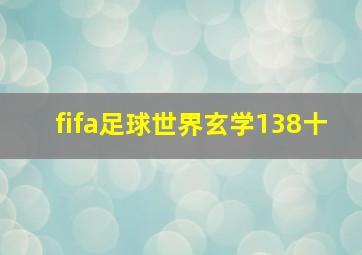 fifa足球世界玄学138十